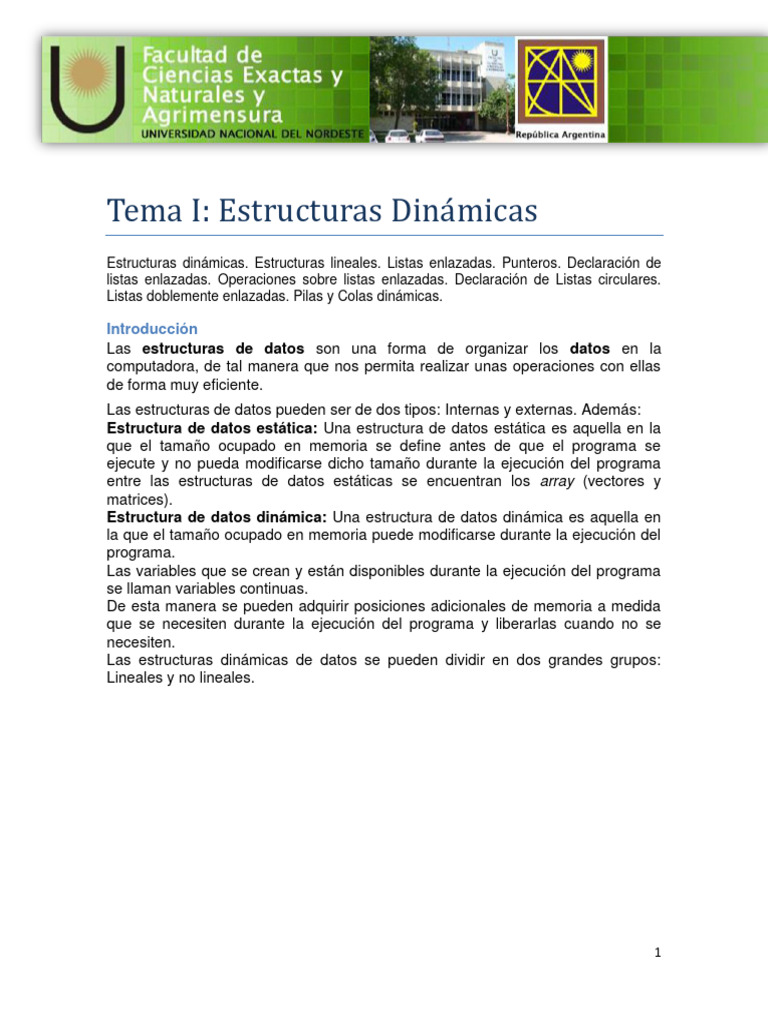 Facultad de Ciencias Exactas y Naturales y Agrimensura
UNIVERSIDAD NACIONAL DEL NORDESTE
República Argentina

Tema I: Estructuras Dinámicas

Estructuras dinámicas. Estructuras lineales. Listas enlazadas. Punteros. Declaración de listas enlazadas. Operaciones sobre listas enlazadas. Declaración de Listas circulares. Listas doblemente enlazadas. Pilas y Colas dinámicas.

Introducción
Las estructuras de datos son una forma de organizar los datos en la computadora, de tal manera que nos permita realizar unas operaciones con ellas de forma muy eficiente.

Las estructuras de datos pueden ser de dos tipos: Internas y externas. Además:
Estructura de datos estática: Una estructura de datos estática es aquella en la que el tamaño ocupado en memoria se define antes de que el programa se ejecute y no pueda modificarse dicho tamaño durante la ejecución del programa entre las estructuras de datos estáticas se encuentran los array (vectores y matrices).
Estructura de datos dinámica: Una estructura de datos dinámica es aquella en la que el tamaño ocupado en memoria puede modificarse durante la ejecución del programa.
Las variables que se crean y están disponibles durante la ejecución del programa se llaman variables continuas.
De esta manera se pueden adquirir posiciones adicionales de memoria a medida que se necesiten durante la ejecución del programa y liberarlas cuando no se necesiten.
Las estructuras dinámicas de datos se pueden dividir en dos grandes grupos: Lineales y no lineales.

1